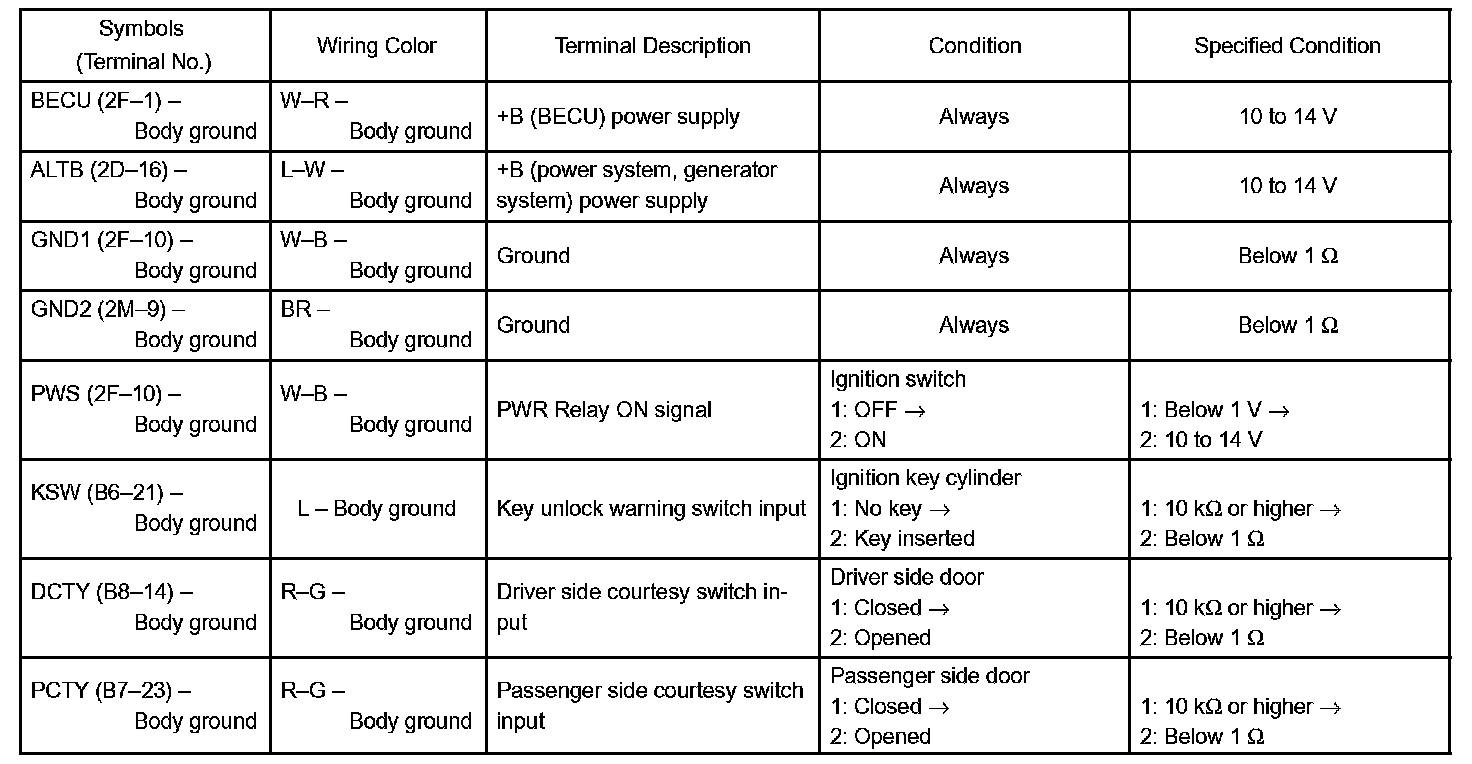 | Symbols (Terminal No.) | Wiring Color | Terminal Description | Condition | Specified Condition |
|---|---|---|---|---|
| BECU (2F–1) – Body ground | W–R – Body ground | +B (BECU) power supply | Always | 10 to 14 V |
| ALTB (2D–16) – Body ground | L–W – Body ground | +B (power system, generator system) power supply | Always | 10 to 14 V |
| GND1 (2F–10) – Body ground | W–B – Body ground | Ground | Always | Below 1 Ω |
| GND2 (2M–9) – Body ground | BR – Body ground | Ground | Always | Below 1 Ω |
| PWS (2F–10) – Body ground | W–B – Body ground | PWR Relay ON signal | Ignition switch 1: OFF → 2: ON | 1: Below 1 V → 2: 10 to 14 V |
| KSW (B6–21) – Body ground | L – Body ground | Key unlock warning switch input | Ignition key cylinder 1: No key → 2: Key inserted | 1: 10 kΩ or higher → 2: Below 1 Ω |
| DCTY (B8–14) – Body ground | R–G – Body ground | Driver side courtesy switch input | Driver side door 1: Closed → 2: Opened | 1: 10 kΩ or higher → 2: Below 1 Ω |
| PCTY (B7–23) – Body ground | R–G – Body ground | Passenger side courtesy switch input | Passenger side door 1: Closed → 2: Opened | 1: 10 kΩ or higher → 2: Below 1 Ω |